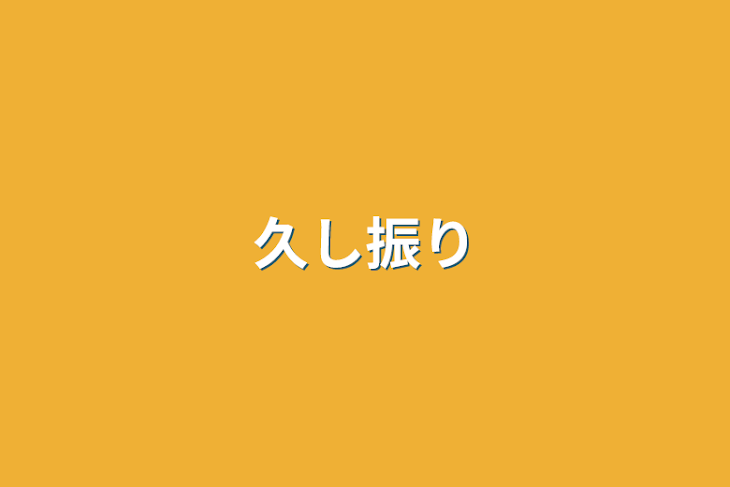 久し振り